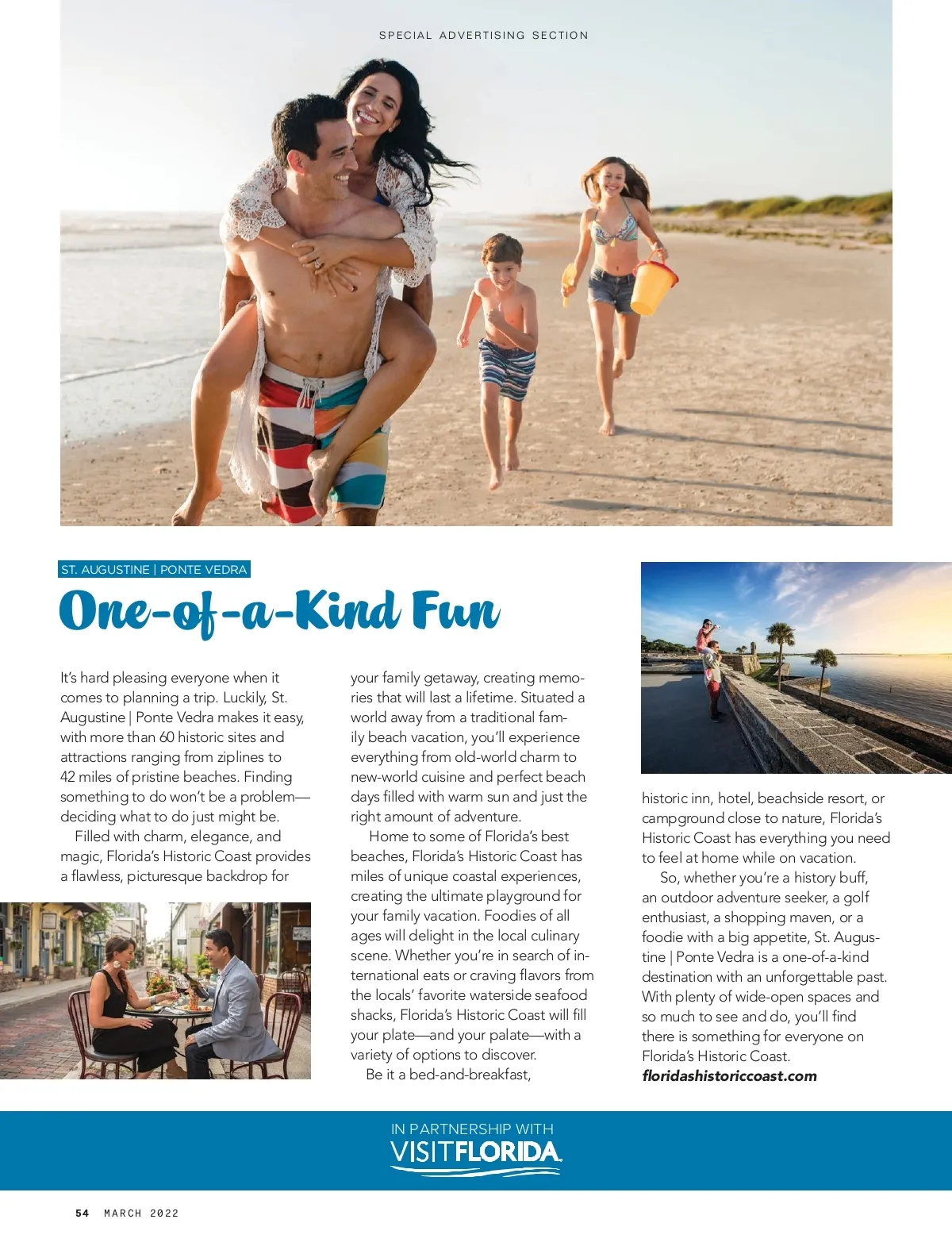 SPECIAL ADVERTISING SECTION

ST. AUGUSTINE | PONTE VEDRA

One-of-a-Kind Fun

It's hard pleasing everyone when it comes to planning a trip. Luckily, St. Augustine | Ponte Vedra makes it easy, with more than 60 historic sites and attractions ranging from ziplines to 42 miles of pristine beaches. Finding something to do won't be a problem—deciding what to do just might be.

Filled with charm, elegance, and magic, Florida's Historic Coast provides a flawless, picturesque backdrop for your family getaway, creating memories that will last a lifetime. Situated a world away from a traditional family beach vacation, you'll experience everything from old-world charm to new-world cuisine and perfect beach days filled with warm sun and just the right amount of adventure.

Home to some of Florida's best beaches, Florida's Historic Coast has miles of unique coastal experiences, creating the ultimate playground for your family vacation. Foodies of all ages will delight in the local culinary scene. Whether you're in search of international eats or craving flavors from the locals' favorite waterside seafood shacks, Florida's Historic Coast will fill your plate—and your palate—with a variety of options to discover.

Be it a bed-and-breakfast, historic inn, hotel, beachside resort, or campground close to nature, Florida's Historic Coast has everything you need to feel at home while on vacation.

So, whether you're a history buff, an outdoor adventure seeker, a golf enthusiast, a shopping maven, or a foodie with a big appetite, St. Augustine | Ponte Vedra is a one-of-a-kind destination with an unforgettable past. With plenty of wide-open spaces and so much to see and do, you'll find there is something for everyone on Florida's Historic Coast.
floridashistoriccoast.com

IN PARTNERSHIP WITH
VISITFLORIDA

54 MARCH 2022